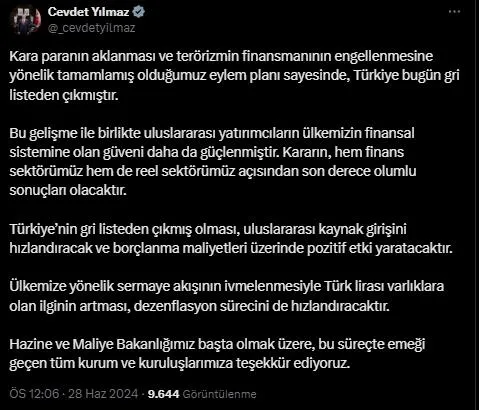 Cevdet Yılmaz
@_cevdetyilmaz

Kara paranın aklanması ve terörizmin finansmanının engellenmesine yönelik tamamlamış olduğumuz eylem planı sayesinde, Türkiye bugün gri listeden çıkmıştır.

Bu gelişme ile birlikte uluslararası yatırımcıların ülkemizin finansal sistemine olan güveni daha da güçlenmiştir. Kararın, hem finans sektörümüz hem de reel sektörümüz açısından son derece olumlu sonuçları olacaktır.

Türkiye'nin gri listeden çıkmış olması, uluslararası kaynak girişini hızlandıracak ve borçlanma maliyetleri üzerinde pozitif etki yaratacaktır.

Ülkemize yönelik sermaye akışının ivmelenmesiyle Türk lirası varlıklara olan ilginin artması, dezenflasyon sürecini de hızlandıracaktır.

Hazine ve Maliye Bakanlığımız başta olmak üzere, bu süreçte emeği geçen tüm kurum ve kuruluşlarımıza teşekkür ediyoruz.

ÖS 12:06 · 28 Haz 2024 · 9.644 Görüntülenme